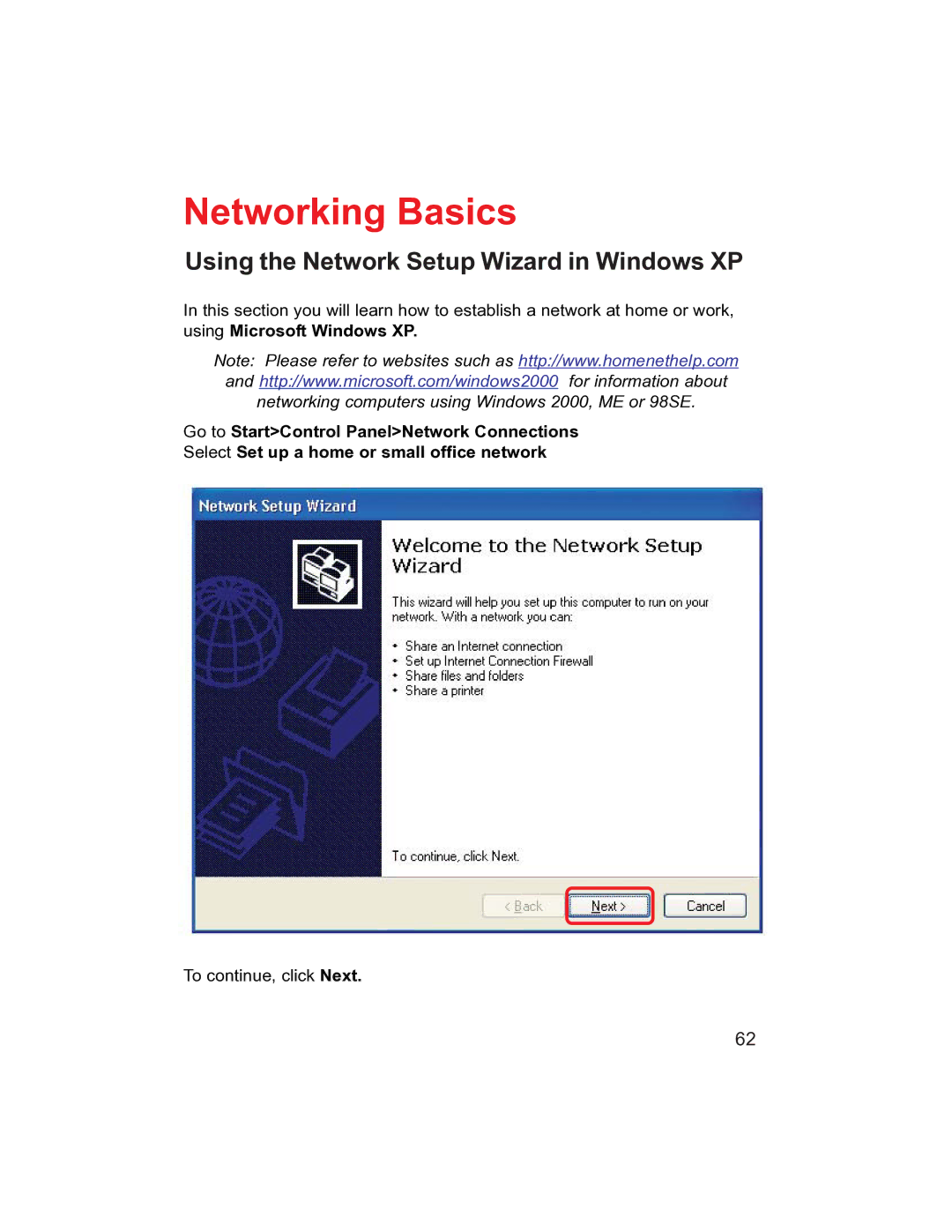 Networking Basics

Using the Network Setup Wizard in Windows XP

In this section you will learn how to establish a network at home or work, using Microsoft Windows XP.

Note: Please refer to websites such as http://www.homenethelp.com and http://www.microsoft.com/windows2000 for information about networking computers using Windows 2000, ME or 98SE.

Go to Start>Control Panel>Network Connections
Select Set up a home or small office network

Network Setup Wizard

Welcome to the Network Setup Wizard

This wizard will help you set up this computer to run on your network. With a network you can:

• Share an Internet connection
• Set up Internet Connection Firewall
• Share files and folders
• Share a printer

To continue, click Next.

< Back
Next >
Cancel

To continue, click Next.

62